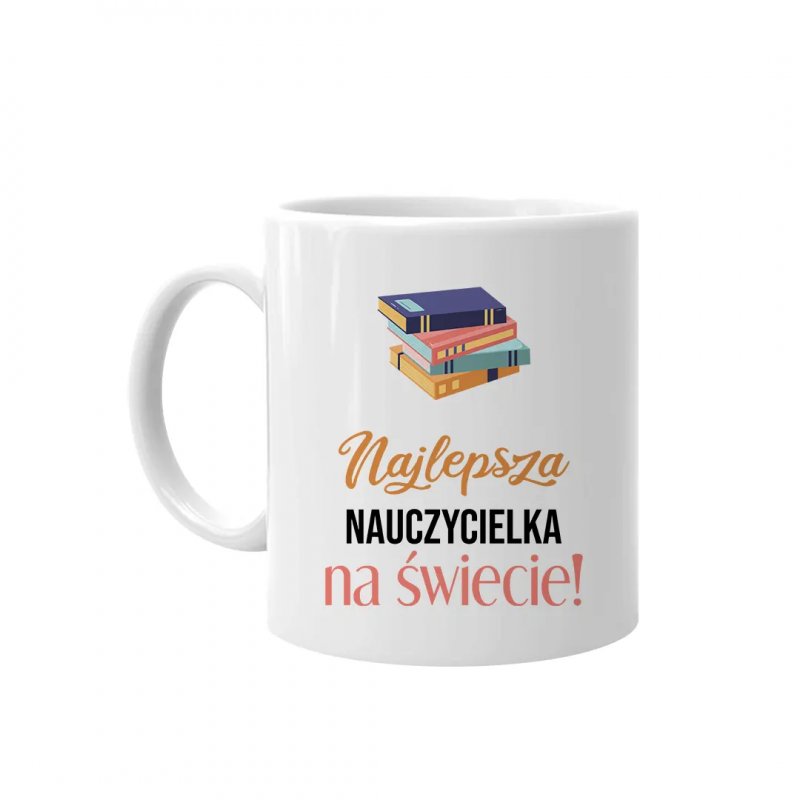 Najlepsza
NAUCZYCIELKA
na świecie!